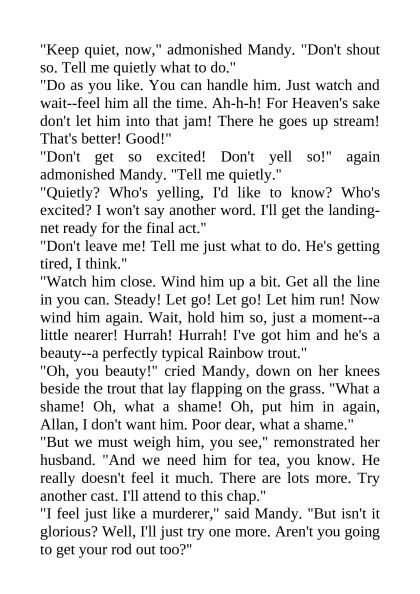 "Keep quiet, now," admonished Mandy. "Don't shout so. Tell me quietly what to do."
"Do as you like. You can handle him. Just watch and wait--feel him all the time. Ah-h-h! For Heaven's sake don't let him into that jam! There he goes up stream! That's better! Good!"
"Don't get so excited! Don't yell so!" again admonished Mandy. "Tell me quietly."
"Quietly? Who's yelling, I'd like to know? Who's excited? I won't say another word. I'll get the landing-net ready for the final act."
"Don't leave me! Tell me just what to do. He's getting tired, I think."
"Watch him close. Wind him up a bit. Get all the line in you can. Steady! Let go! Let go! Let him run! Now wind him again. Wait, hold him so, just a moment--a little nearer! Hurrah! Hurrah! I've got him and he's a beauty--a perfectly typical Rainbow trout."
"Oh, you beauty!" cried Mandy, down on her knees beside the trout that lay flapping on the grass. "What a shame! Oh, what a shame! Oh, put him in again, Allan, I don't want him. Poor dear, what a shame."
"But we must weigh him, you see," remonstrated her husband. "And we need him for tea, you know. He really doesn't feel it much. There are lots more. Try another cast. I'll attend to this chap."
"I feel just like a murderer," said Mandy. "But isn't it glorious? Well, I'll just try one more. Aren't you going to get your rod out too?"